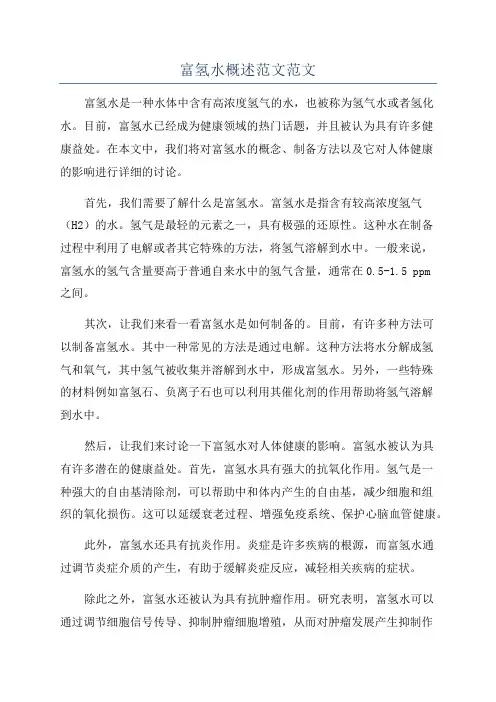 富氢水概述范文范文

富氢水是一种水体中含有高浓度氢气的水，也被称为氢气水或者氢化水。目前，富氢水已经成为健康领域的热门话题，并且被认为具有许多健康益处。在本文中，我们将对富氢水的概念、制备方法以及它对人体健康的影响进行详细的讨论。

首先，我们需要了解什么是富氢水。富氢水是指含有较高浓度氢气（H2）的水。氢气是最轻的元素之一，具有极强的还原性。这种水在制备过程中利用了电解或者其它特殊的方法，将氢气溶解到水中。一般来说，富氢水的氢气含量要高于普通自来水中的氢气含量，通常在 0.5-1.5 ppm 之间。

其次，让我们来看一看富氢水是如何制备的。目前，有许多种方法可以制备富氢水。其中一种常见的方法是通过电解。这种方法将水分解成氢气和氧气，其中氢气被收集并溶解到水中，形成富氢水。另外，一些特殊的材料例如富氢石、负离子石也可以利用其催化剂的作用帮助将氢气溶解到水中。

然后，让我们来讨论一下富氢水对人体健康的影响。富氢水被认为具有许多潜在的健康益处。首先，富氢水具有强大的抗氧化作用。氢气是一种强大的自由基清除剂，可以帮助中和体内产生的自由基，减少细胞和组织的氧化损伤。这可以延缓衰老过程、增强免疫系统、保护心脑血管健康。

此外，富氢水还具有抗炎作用。炎症是许多疾病的根源，而富氢水通过调节炎症介质的产生，有助于缓解炎症反应，减轻相关疾病的症状。

除此之外，富氢水还被认为具有抗肿瘤作用。研究表明，富氢水可以通过调节细胞信号传导、抑制肿瘤细胞增殖，从而对肿瘤发展产生抑制作